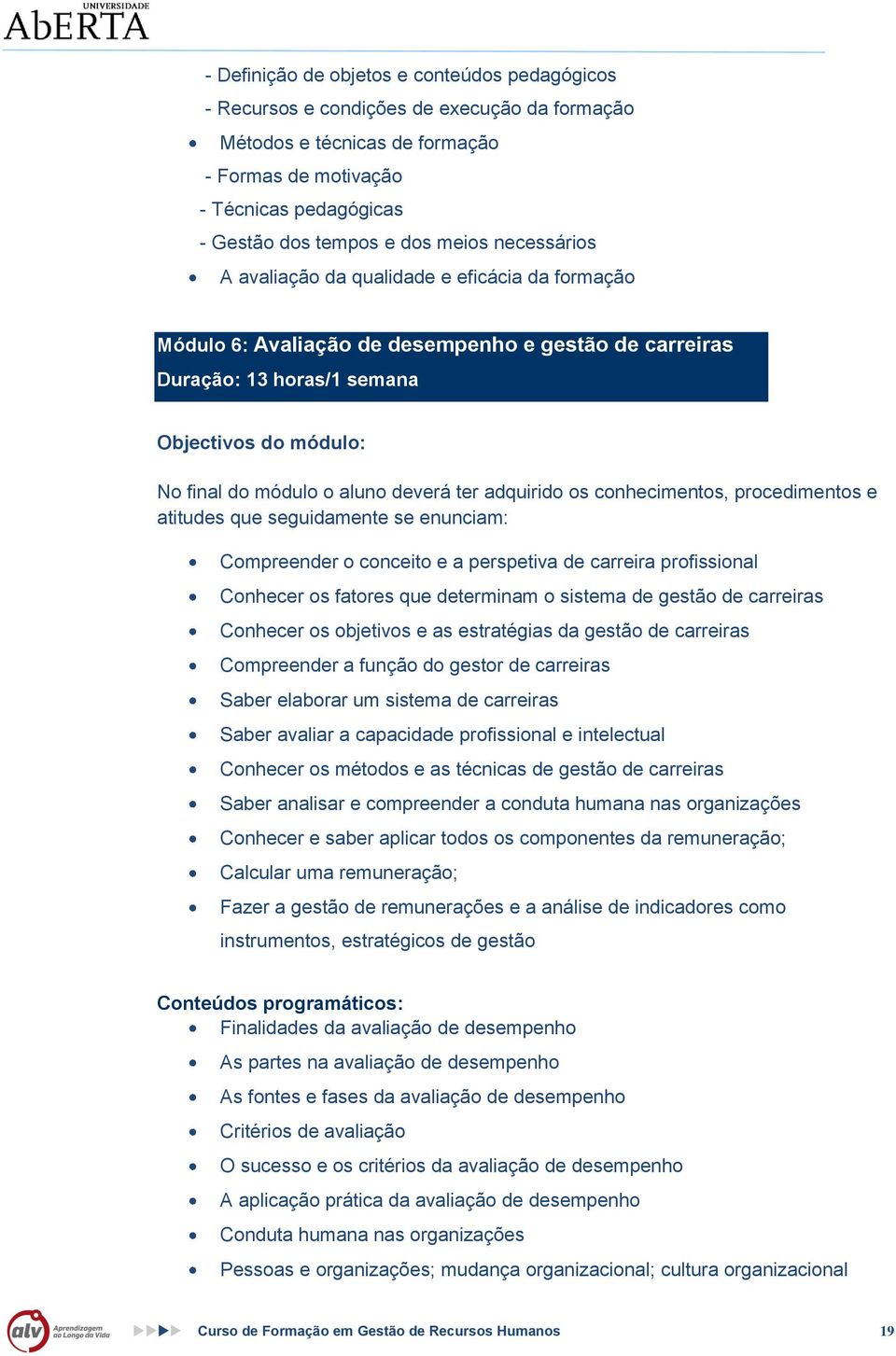 UNIVERSIDADE
AbERTA

- Definição de objetos e conteúdos pedagógicos
- Recursos e condições de execução da formação
• Métodos e técnicas de formação
- Formas de motivação
- Técnicas pedagógicas
- Gestão dos tempos e dos meios necessários
• A avaliação da qualidade e eficácia da formação

Módulo 6: Avaliação de desempenho e gestão de carreiras
Duração: 13 horas/1 semana

Objectivos do módulo:

No final do módulo o aluno deverá ter adquirido os conhecimentos, procedimentos e atitudes que seguidamente se enunciam:

• Compreender o conceito e a perspetiva de carreira profissional
• Conhecer os fatores que determinam o sistema de gestão de carreiras
• Conhecer os objetivos e as estratégias da gestão de carreiras
• Compreender a função do gestor de carreiras
• Saber elaborar um sistema de carreiras
• Saber avaliar a capacidade profissional e intelectual
• Conhecer os métodos e as técnicas de gestão de carreiras
• Saber analisar e compreender a conduta humana nas organizações
• Conhecer e saber aplicar todos os componentes da remuneração;
• Calcular uma remuneração;
• Fazer a gestão de remunerações e a análise de indicadores como instrumentos, estratégicos de gestão

Conteúdos programáticos:
• Finalidades da avaliação de desempenho
• As partes na avaliação de desempenho
• As fontes e fases da avaliação de desempenho
• Critérios de avaliação
• O sucesso e os critérios da avaliação de desempenho
• A aplicação prática da avaliação de desempenho
• Conduta humana nas organizações
• Pessoas e organizações; mudança organizacional; cultura organizacional

alv Aprendizagem ao Longo da Vida
Curso de Formação em Gestão de Recursos Humanos 19